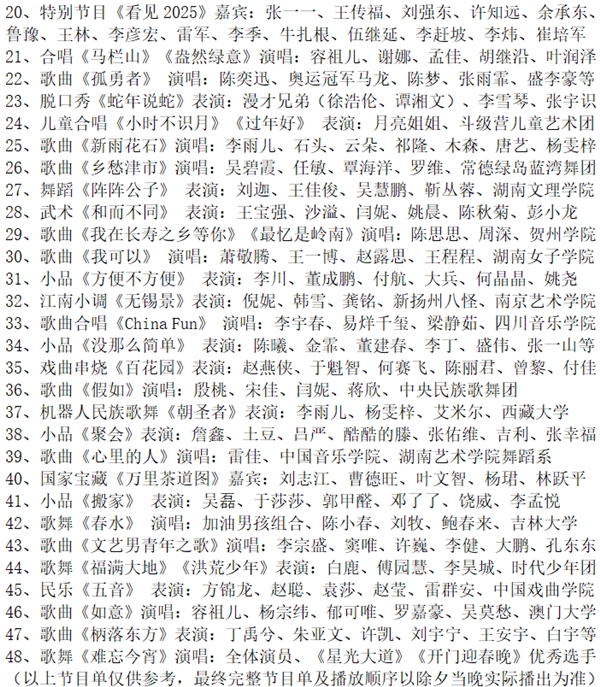 20、特别节目《看见 2025》嘉宾：张一一、王传福、刘强东、许知远、余承东、鲁豫、王林、李彦宏、雷军、李季、牛扎根、伍继延、李赶坡、李炜、崔培军
21、合唱《马栏山》《盎然绿意》演唱：容祖儿、谢娜、孟佳、胡继沿、叶润泽
22、歌曲《孤勇者》 演唱：陈奕迅、奥运冠军马龙、陈梦、张雨霏、盛李豪等
23、脱口秀《蛇年说蛇》表演：漫才兄弟（徐浩伦、谭湘文）、李雪琴、张宇识
24、儿童合唱《小时不识月》《过年好》 表演：月亮姐姐、斗级营儿童艺术团
25、歌曲《新雨花石》演唱：李雨儿、石头、云朵、祁隆、木森、唐艺、杨雯梓
26、歌曲《乡愁津市》演唱：吴碧霞、任敏、覃海洋、罗维、常德绿岛蓝湾舞团
27、舞蹈《阵阵公子》 表演：刘迦、王佳俊、吴慧鹏、靳丛蓉、湖南文理学院
28、武术《和而不同》 表演：王宝强、沙溢、闫妮、姚晨、陈秋菊、彭小龙
29、歌曲《我在长寿之乡等你》《最忆是岭南》演唱：陈思思、周深、贺州学院
30、歌曲《我可以》 演唱：萧敬腾、王一博、赵露思、王程程、湖南女子学院
31、小品《方便不方便》 表演：李川、董成鹏、付航、大兵、何晶晶、姚尧
32、江南小调《无锡景》表演：倪妮、韩雪、龚铭、新扬州八怪、南京艺术学院
33、歌曲合唱《China Fun》 演唱：李宇春、易烊千玺、梁静茹、四川音乐学院
34、小品《没那么简单》 表演：陈曦、金霏、董建春、李丁、盛伟、张一山等
35、戏曲串烧《百花园》表演：赵燕侠、于魁智、何赛飞、陈丽君、曾黎、付佳
36、歌曲《假如》演唱：殷桃、宋佳、闫妮、蒋欣、中央民族歌舞团
37、机器人民族歌舞《朝圣者》表演：李雨儿、杨雯梓、艾米尔、西藏大学
38、小品《聚会》表演：詹鑫、土豆、吕严、酷酷的滕、张佑维、吉利、张幸福
39、歌曲《心里的人》演唱：雷佳、中国音乐学院、湖南艺术学院舞蹈系
40、国家宝藏《万里茶道图》嘉宾：刘志江、曹德旺、叶文智、杨珺、林跃平
41、小品《搬家》 表演：吴磊、于莎莎、郭甲醛、邓了了、饶威、李孟悦
42、歌舞《春水》 演唱：加油男孩组合、陈小春、刘牧、鲍春来、吉林大学
43、歌曲《文艺男青年之歌》演唱：李宗盛、窦唯、许巍、李健、大鹏、孔东东
44、歌舞《福满大地》《洪荒少年》表演：白鹿、傅园慧、李昊城、时代少年团
45、民乐《五音》 表演：方锦龙、赵聪、袁莎、赵莹、雷群安、中国戏曲学院
46、歌曲《如意》演唱：容祖儿、杨宗纬、郁可唯、罗嘉豪、吴莫愁、澳门大学
47、歌曲《柄落东方》表演：丁禹兮、朱亚文、许凯、刘宇宁、王安宇、白宇等
48、歌舞《难忘今宵》演唱：全体演员、《星光大道》《开门迎春晚》优秀选手
（以上节目单仅供参考，最终完整节目单及播放顺序以除夕当晚实际播出为准）